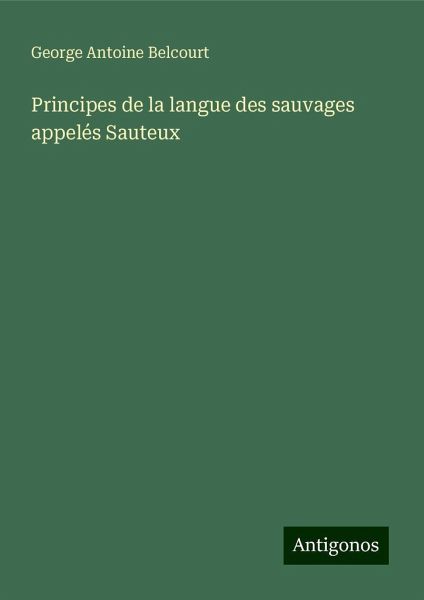 George Antoine Belcourt

Principes de la langue des sauvages appelés Sauteux

Antigonos